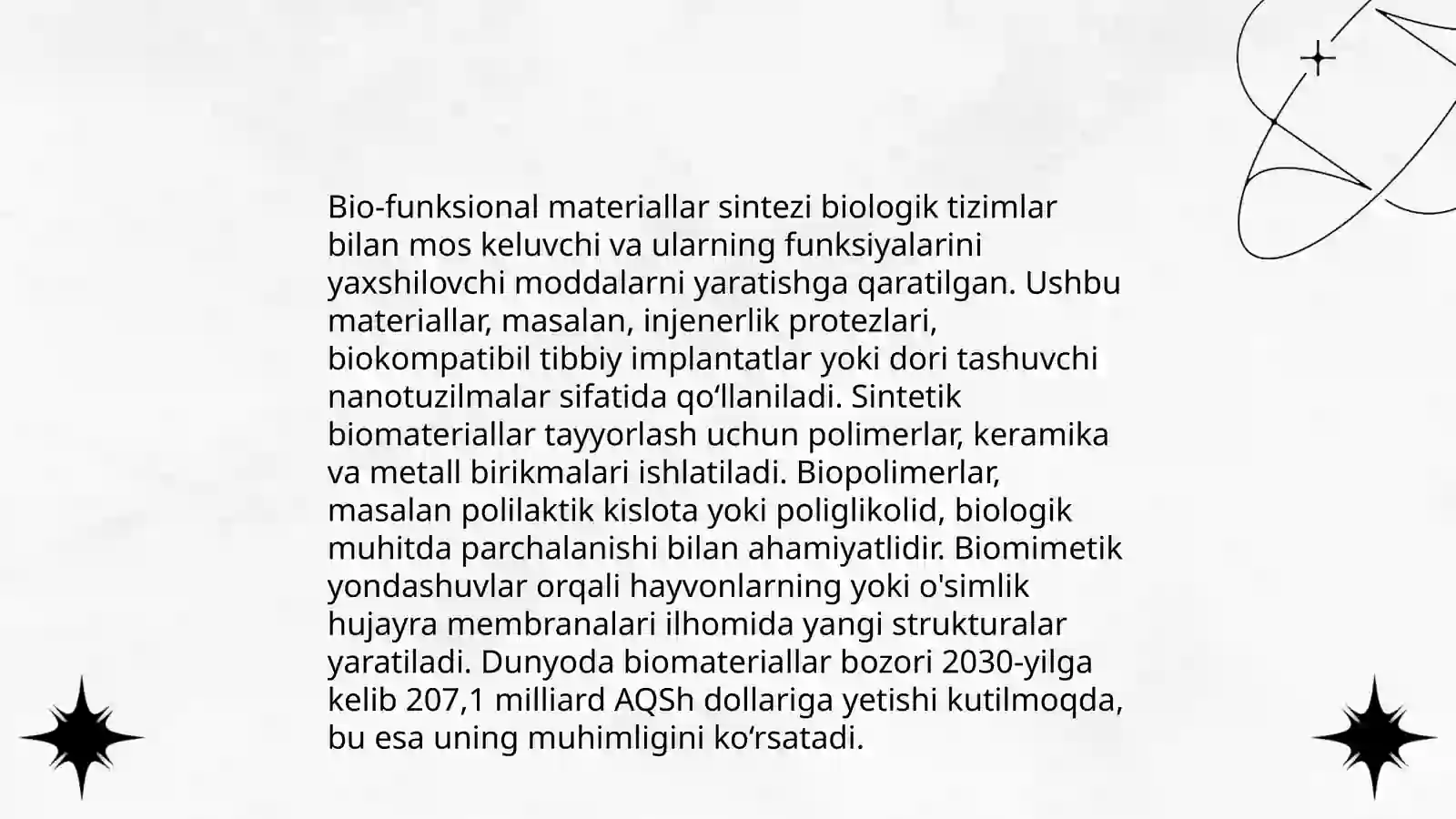 Bio-funksional materiallar sintezi biologik tizimlar bilan mos keluvchi va ularning funksiyalarini yaxshilovchi moddalarni yaratishga qaratilgan. Ushbu materiallar, masalan, injenerlik protezlari, biokompatibil tibbiy implantatlar yoki dori tashuvchi nanotuzilmalar sifatida qo‘llaniladi. Sintetik biomateriallar tayyorlash uchun polimerlar, keramika va metall birikmalari ishlatiladi. Biopolimerlar, masalan polilaktik kislota yoki poliglikolid, biologik muhitda parchalanishi bilan ahamiyatlidir. Biomimetik yondashuvlar orqali hayvonlarning yoki o'simlik hujayra membranalari ilhomida yangi strukturalar yaratiladi. Dunyoda biomateriallar bozori 2030-yilga kelib 207,1 milliard AQSh dollariga yetishi kutilmoqda, bu esa uning muhimligini ko‘rsatadi.